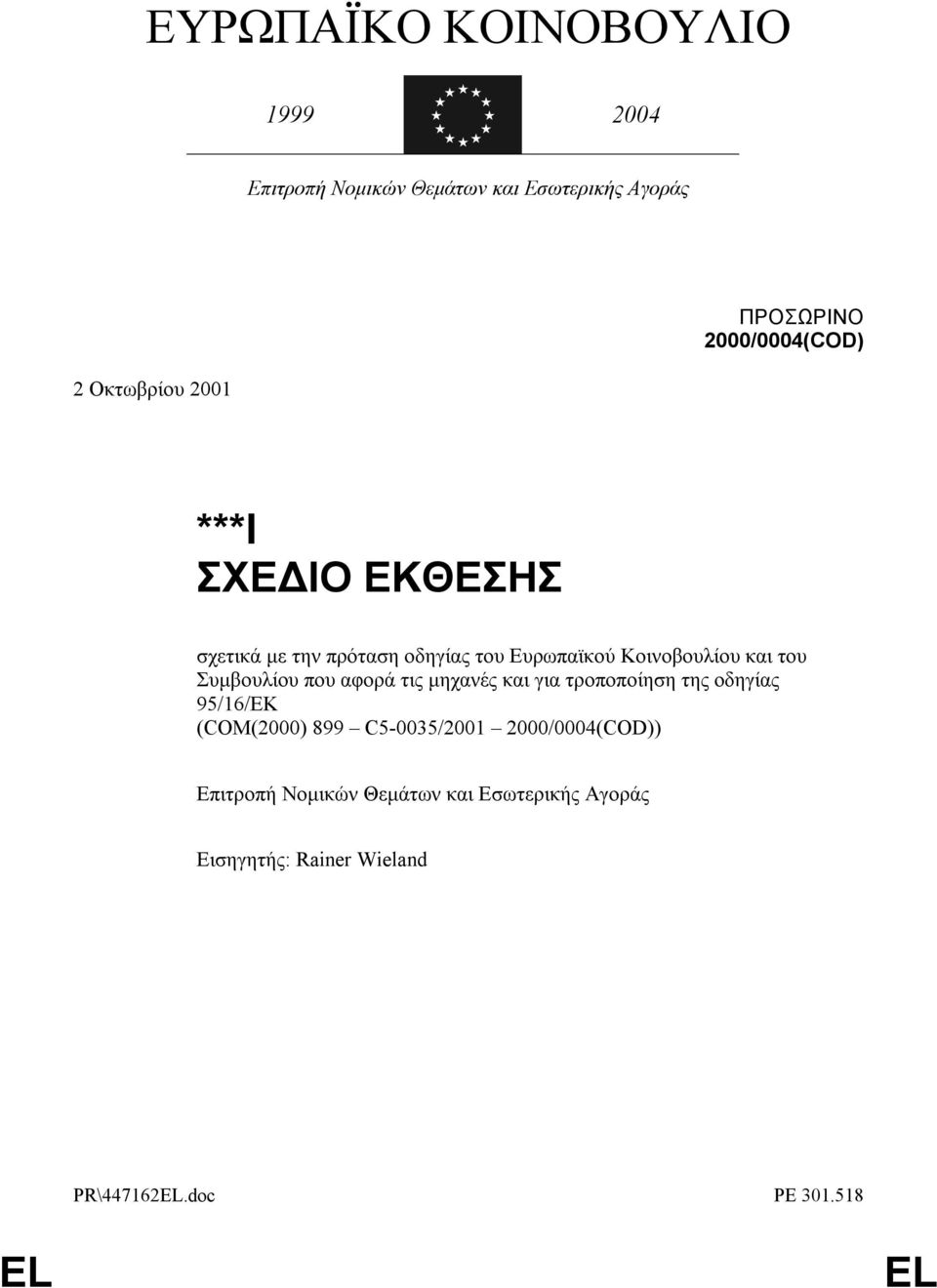 ΕΥΡΩΠΑΪΚΟ ΚΟΙΝΟΒΟΥΛΙΟ

1999 2004

Επιτροπή Νομικών Θεμάτων και Εσωτερικής Αγοράς

ΠΡΟΣΩΡΙΝΟ
2000/0004(COD)

2 Οκτωβρίου 2001

***I
ΣΧΕΔΙΟ ΕΚΘΕΣΗΣ

σχετικά με την πρόταση οδηγίας του Ευρωπαϊκού Κοινοβουλίου και του Συμβουλίου που αφορά τις μηχανές και για τροποποίηση της οδηγίας 95/16/ΕΚ
(COM(2000) 899 – C5-0035/2001 – 2000/0004(COD))

Επιτροπή Νομικών Θεμάτων και Εσωτερικής Αγοράς

Εισηγητής: Rainer Wieland

PR\447162EL.doc PE 301.518

EL EL